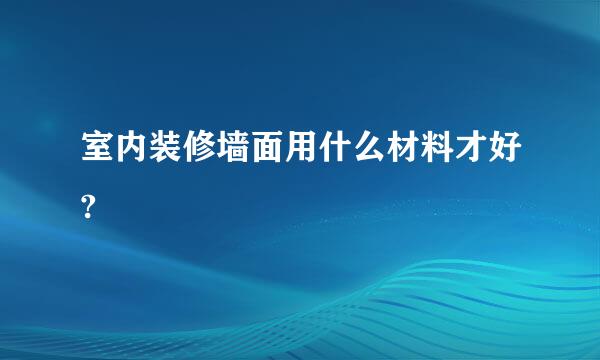 室内装修墙面用什么材料才好?